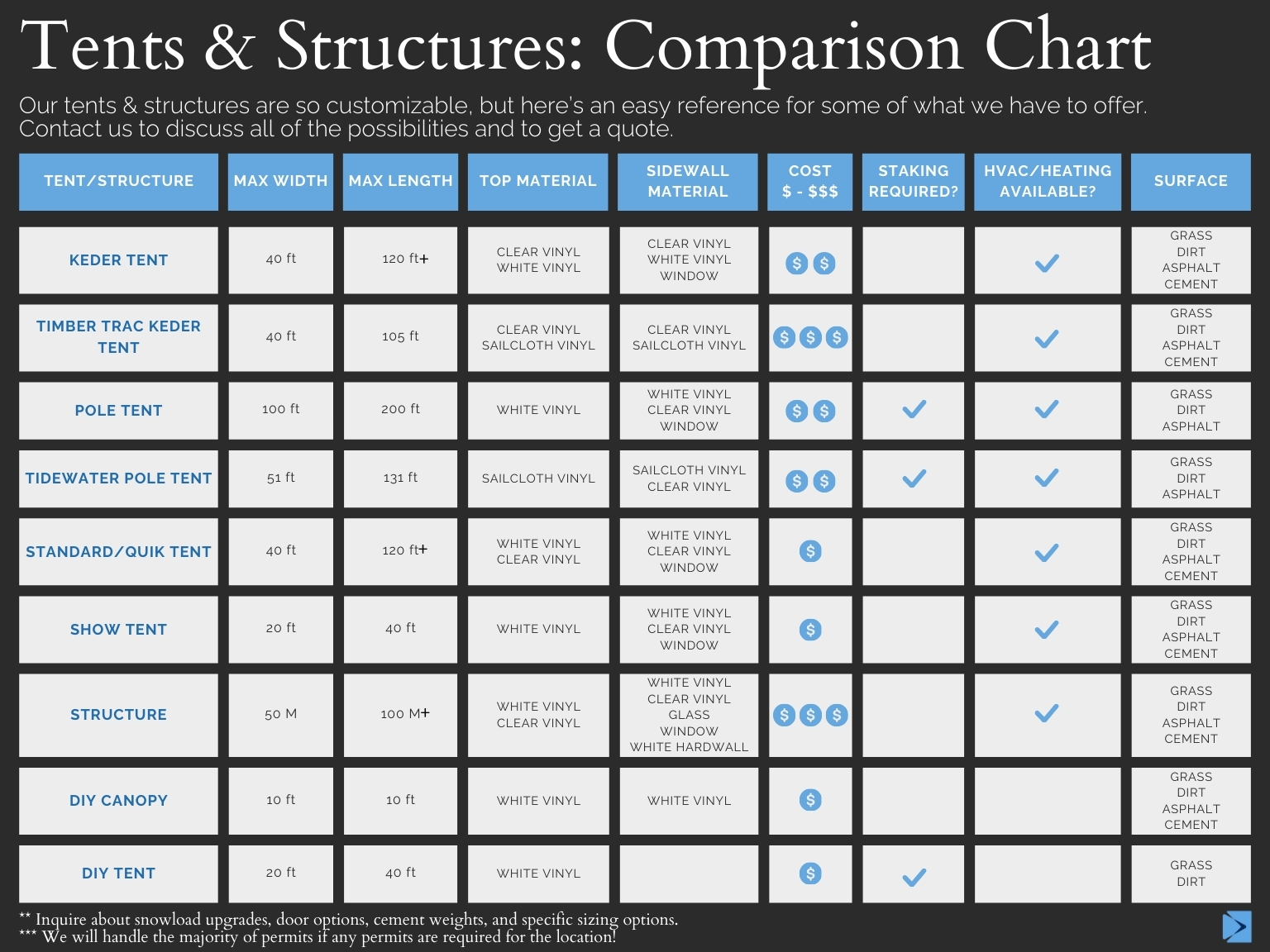 Tents & Structures: Comparison Chart

Our tents & structures are so customizable, but here's an easy reference for some of what we have to offer. Contact us to discuss all of the possibilities and to get a quote.

| TENT/STRUCTURE | MAX WIDTH | MAX LENGTH | TOP MATERIAL | SIDEWALL MATERIAL | COST $ - $$$ | STAKING REQUIRED? | HVAC/HEATING AVAILABLE? | SURFACE |
|---|---|---|---|---|---|---|---|---|
| KEDER TENT | 40 ft | 120 ft+ | CLEAR VINYL WHITE VINYL | CLEAR VINYL WHITE VINYL WINDOW | $ $ | | ✓ | GRASS DIRT ASPHALT CEMENT |
| TIMBER TRAC KEDER TENT | 40 ft | 105 ft | CLEAR VINYL SAILCLOTH VINYL | CLEAR VINYL SAILCLOTH VINYL | $ $ $ | | ✓ | GRASS DIRT ASPHALT CEMENT |
| POLE TENT | 100 ft | 200 ft | WHITE VINYL | WHITE VINYL CLEAR VINYL WINDOW | $ $ | ✓ | ✓ | GRASS DIRT ASPHALT |
| TIDEWATER POLE TENT | 51 ft | 131 ft | SAILCLOTH VINYL | SAILCLOTH VINYL CLEAR VINYL | $ $ | ✓ | ✓ | GRASS DIRT ASPHALT |
| STANDARD/QUIK TENT | 40 ft | 120 ft+ | WHITE VINYL CLEAR VINYL | WHITE VINYL CLEAR VINYL WINDOW | $ | | ✓ | GRASS DIRT ASPHALT CEMENT |
| SHOW TENT | 20 ft | 40 ft | WHITE VINYL | WHITE VINYL CLEAR VINYL WINDOW | $ | | ✓ | GRASS DIRT ASPHALT CEMENT |
| STRUCTURE | 50 M | 100 M+ | WHITE VINYL CLEAR VINYL | WHITE VINYL CLEAR VINYL GLASS WINDOW WHITE HARDWALL | $ $ $ | | ✓ | GRASS DIRT ASPHALT CEMENT |
| DIY CANOPY | 10 ft | 10 ft | WHITE VINYL | WHITE VINYL | $ | | | GRASS DIRT ASPHALT CEMENT |
| DIY TENT | 20 ft | 40 ft | WHITE VINYL | | $ | ✓ | | GRASS DIRT |

** Inquire about snowload upgrades, door options, cement weights, and specific sizing options.
*** We will handle the majority of permits if any permits are required for the location!